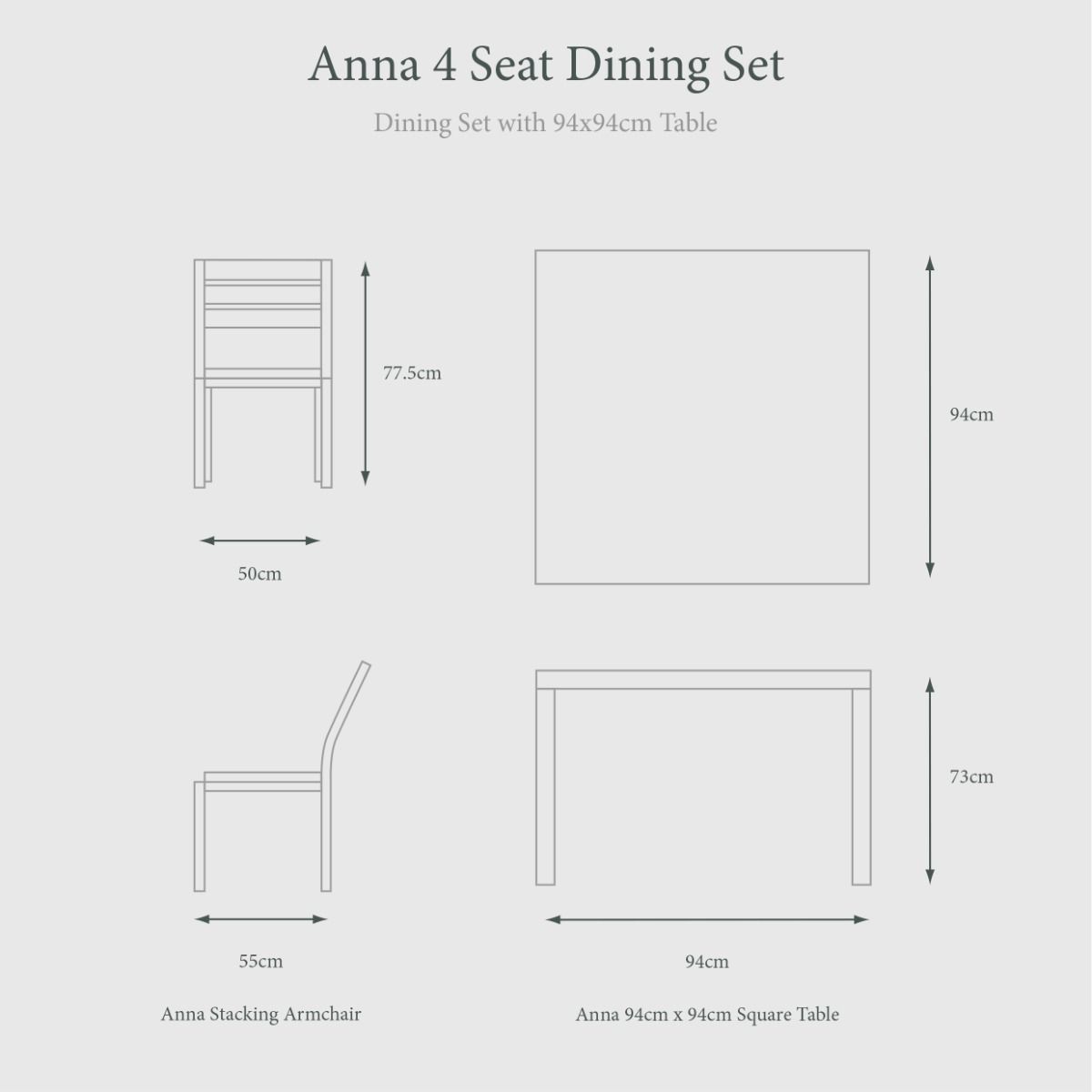 Anna 4 Seat Dining Set

Dining Set with 94x94cm Table

77.5cm

50cm

94cm

55cm

73cm

94cm

Anna Stacking Armchair

Anna 94cm x 94cm Square Table